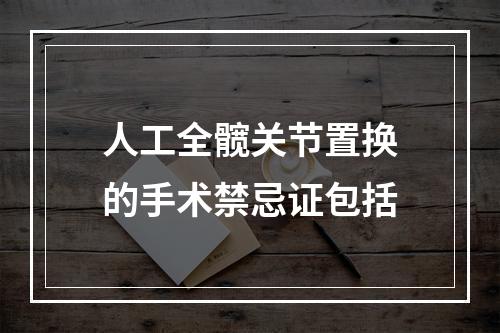 人工全髋关节置换的手术禁忌证包括